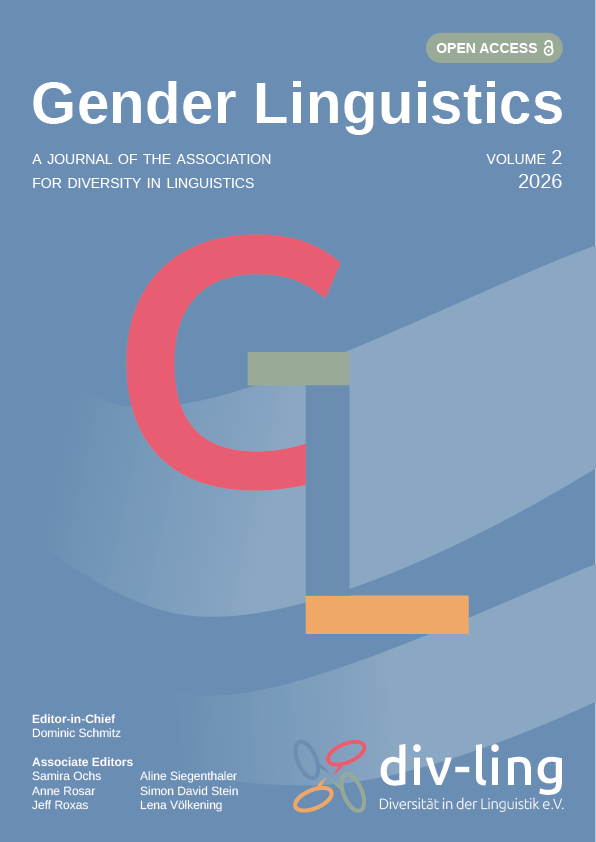 OPEN ACCESS

Gender Linguistics

A JOURNAL OF THE ASSOCIATION FOR DIVERSITY IN LINGUISTICS

VOLUME 2
2026

GL

Editor-in-Chief
Dominic Schmitz

Associate Editors
Samira Ochs
Anne Rosar
Jeff Roxas
Aline Siegenthaler
Simon David Stein
Lena Völkening

div-ling
Diversität in der Linguistik e.V.